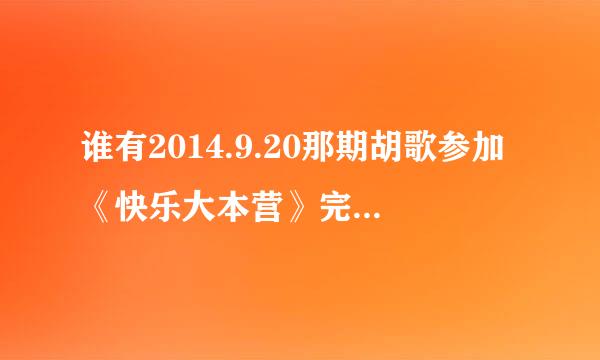 谁有2014.9.20那期胡歌参加《快乐大本营》完...